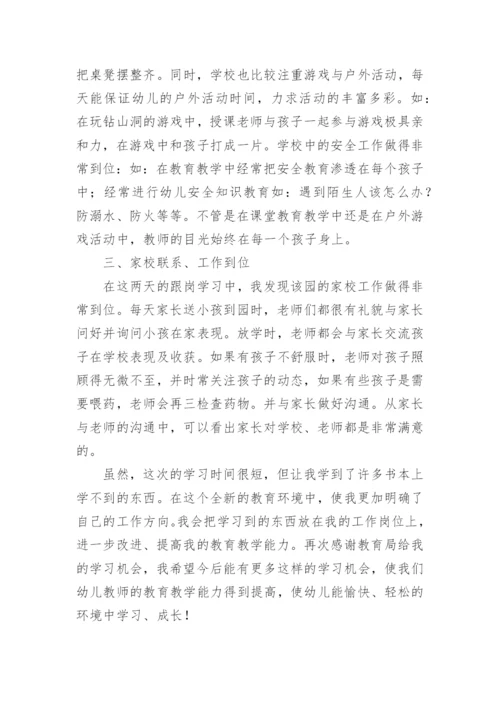 把桌凳摆整齐。同时，学校也比较注重游戏与户外活动，每天能保证幼儿的户外活动时间，力求活动的丰富多彩。如：在玩钻山洞的游戏中，授课老师与孩子一起参与游戏极具亲和力，在游戏中和孩子打成一片。学校中的安全工作做得非常到位：如：在教育教学中经常把安全教育渗透在每个孩子中；经常进行幼儿安全知识教育如：遇到陌生人该怎么办？防溺水、防火等等。不管是在课堂教育教学中还是在户外游戏活动中，教师的目光始终在每一个孩子身上。

三、家校联系、工作到位

在这两天的跟岗学习中，我发现该园的家校工作做得非常到位。每天家长送小孩到园时，老师们都很有礼貌与家长问好并询问小孩在家表现。放学时，老师都会与家长交流孩子在学校表现及收获。如果有孩子不舒服时，老师对孩子照顾得无微不至，并时常关注孩子的动态，如果有些孩子是需要喂药，老师会再三检查药物。并与家长做好沟通。从家长与老师的沟通中，可以看出家长对学校、老师都是非常满意的。

虽然，这次的学习时间很短，但让我学到了许多书本上学不到的东西。在这个全新的教育环境中，使我更加明确了自己的工作方向。我会把学习到的东西放在我的工作岗位上，进一步改进、提高我的教育教学能力。再次感谢教育局给我的学习机会，我希望今后能有更多这样的学习机会，使我们幼儿教师的教育教学能力得到提高，使幼儿能愉快、轻松的环境中学习、成长！